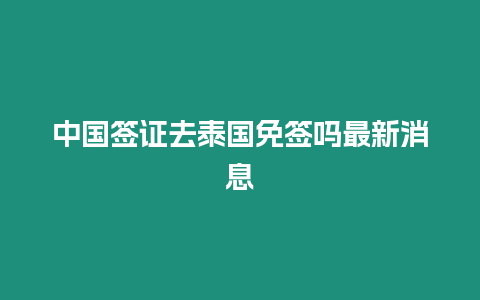 中国签证去泰国免签吗最新消息